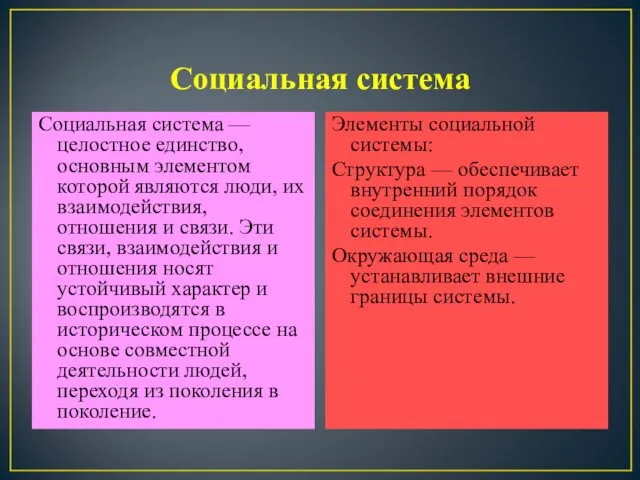 Социальная система

Социальная система — целостное единство, основным элементом которой являются люди, их взаимодействия, отношения и связи. Эти связи, взаимодействия и отношения носят устойчивый характер и воспроизводятся в историческом процессе на основе совместной деятельности людей, переходя из поколения в поколение.

Элементы социальной системы:

Структура — обеспечивает внутренний порядок соединения элементов системы.

Окружающая среда — устанавливает внешние границы системы.